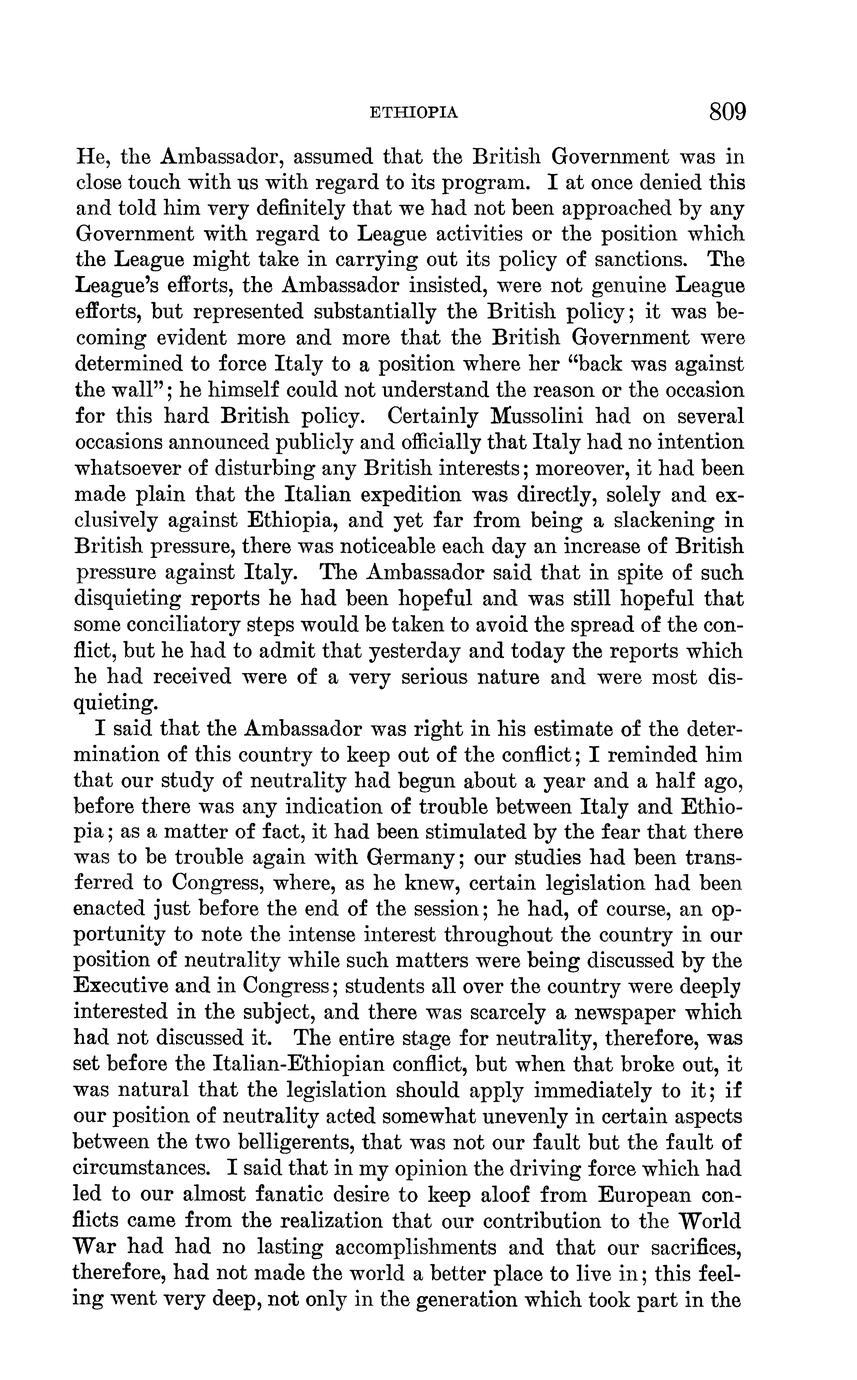 ETHIOPIA 809

He, the Ambassador, assumed that the British Government was in close touch with us with regard to its program. I at once denied this and told him very definitely that we had not been approached by any Government with regard to League activities or the position which the League might take in carrying out its policy of sanctions. The League's efforts, the Ambassador insisted, were not genuine League efforts, but represented substantially the British policy; it was becoming evident more and more that the British Government were determined to force Italy to a position where her "back was against the wall"; he himself could not understand the reason or the occasion for this hard British policy. Certainly Mussolini had on several occasions announced publicly and officially that Italy had no intention whatsoever of disturbing any British interests; moreover, it had been made plain that the Italian expedition was directly, solely and exclusively against Ethiopia, and yet far from being a slackening in British pressure, there was noticeable each day an increase of British pressure against Italy. The Ambassador said that in spite of such disquieting reports he had been hopeful and was still hopeful that some conciliatory steps would be taken to avoid the spread of the conflict, but he had to admit that yesterday and today the reports which he had received were of a very serious nature and were most disquieting.

I said that the Ambassador was right in his estimate of the determination of this country to keep out of the conflict; I reminded him that our study of neutrality had begun about a year and a half ago, before there was any indication of trouble between Italy and Ethiopia; as a matter of fact, it had been stimulated by the fear that there was to be trouble again with Germany; our studies had been transferred to Congress, where, as he knew, certain legislation had been enacted just before the end of the session; he had, of course, an opportunity to note the intense interest throughout the country in our position of neutrality while such matters were being discussed by the Executive and in Congress; students all over the country were deeply interested in the subject, and there was scarcely a newspaper which had not discussed it. The entire stage for neutrality, therefore, was set before the Italian-Ethiopian conflict, but when that broke out, it was natural that the legislation should apply immediately to it; if our position of neutrality acted somewhat unevenly in certain aspects between the two belligerents, that was not our fault but the fault of circumstances. I said that in my opinion the driving force which had led to our almost fanatic desire to keep aloof from European conflicts came from the realization that our contribution to the World War had had no lasting accomplishments and that our sacrifices, therefore, had not made the world a better place to live in; this feeling went very deep, not only in the generation which took part in the